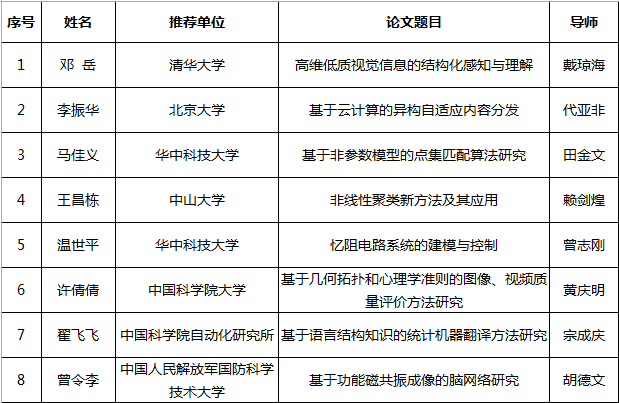 | 序号 | 姓名 | 推荐单位 | 论文题目 | 导师 |
|---|---|---|---|---|
| 1 | 邓 岳 | 清华大学 | 高维低质视觉信息的结构化感知与理解 | 戴琼海 |
| 2 | 李振华 | 北京大学 | 基于云计算的异构自适应内容分发 | 代亚非 |
| 3 | 马佳义 | 华中科技大学 | 基于非参数模型的点集匹配算法研究 | 田金文 |
| 4 | 王昌栋 | 中山大学 | 非线性聚类新方法及其应用 | 赖剑煌 |
| 5 | 温世平 | 华中科技大学 | 忆阻电路系统的建模与控制 | 曾志刚 |
| 6 | 许倩倩 | 中国科学院大学 | 基于几何拓扑和心理学准则的图像、视频质量评价方法研究 | 黄庆明 |
| 7 | 翟飞飞 | 中国科学院自动化研究所 | 基于语言结构知识的统计机器翻译方法研究 | 宗成庆 |
| 8 | 曾令李 | 中国人民解放军国防科学技术大学 | 基于功能磁共振成像的脑网络研究 | 胡德文 |